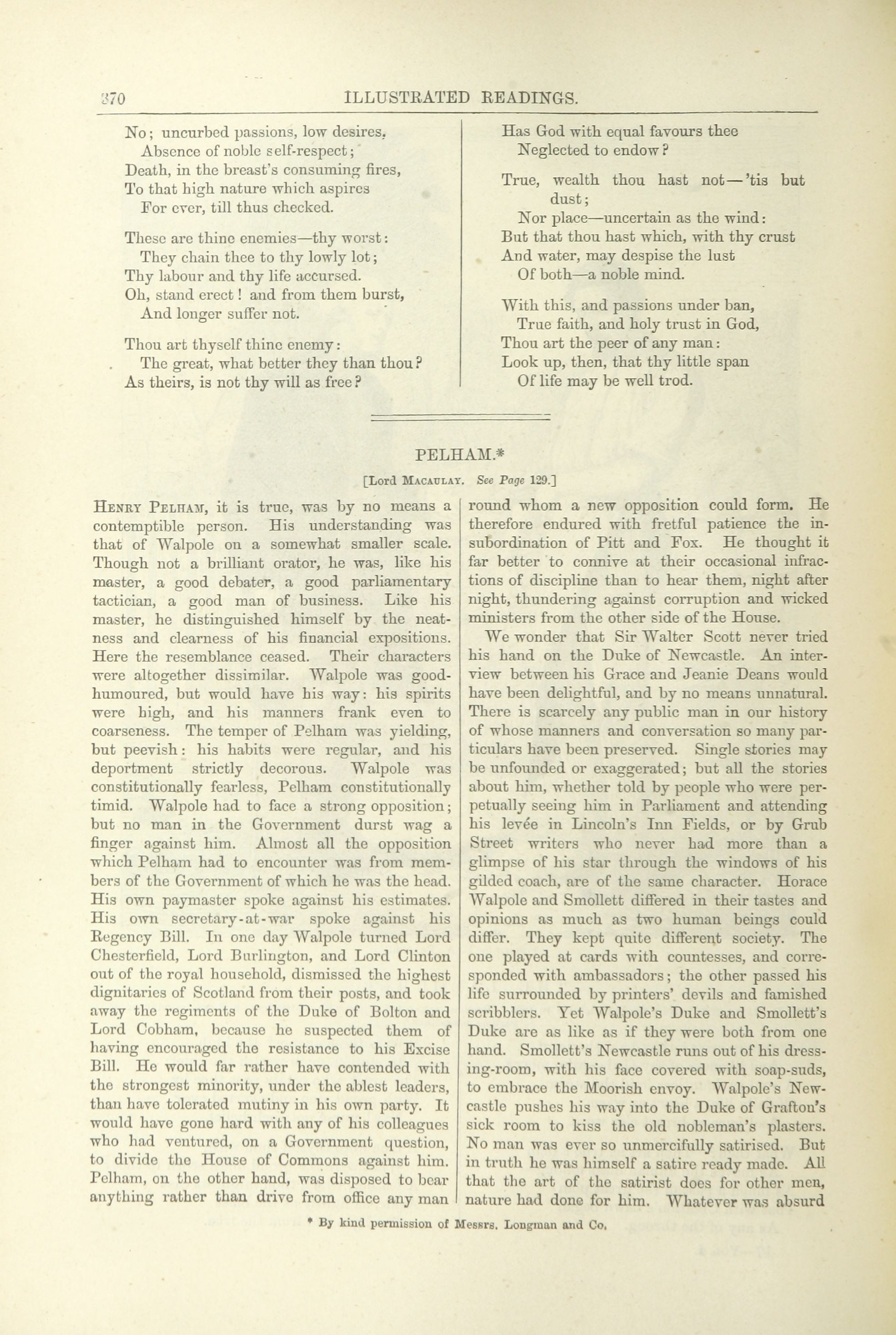 370 ILLUSTRATED READINGS.

No; uncurbed passions, low desires,
Absence of noble self-respect;
Death, in the breast's consuming fires,
To that high nature which aspires
For ever, till thus checked.

These are thine enemies—thy worst:
They chain thee to thy lowly lot;
Thy labour and thy life accursed.
Oh, stand erect! and from them burst,
And longer suffer not.

Thou art thyself thine enemy:
The great, what better they than thou?
As theirs, is not thy will as free?

Has God with equal favours thee
Neglected to endow?

True, wealth thou hast not—'tis but dust;
Nor place—uncertain as the wind:
But that thou hast which, with thy crust
And water, may despise the lust
Of both—a noble mind.

With this, and passions under ban,
True faith, and holy trust in God,
Thou art the peer of any man:
Look up, then, that thy little span
Of life may be well trod.

PELHAM.*

[Lord Macaulay. See Page 129.]

Henry Pelham, it is true, was by no means a contemptible person. His understanding was that of Walpole on a somewhat smaller scale. Though not a brilliant orator, he was, like his master, a good debater, a good parliamentary tactician, a good man of business. Like his master, he distinguished himself by the neatness and clearness of his financial expositions. Here the resemblance ceased. Their characters were altogether dissimilar. Walpole was good-humoured, but would have his way: his spirits were high, and his manners frank even to coarseness. The temper of Pelham was yielding, but peevish: his habits were regular, and his deportment strictly decorous. Walpole was constitutionally fearless, Pelham constitutionally timid. Walpole had to face a strong opposition; but no man in the Government durst wag a finger against him. Almost all the opposition which Pelham had to encounter was from members of the Government of which he was the head. His own paymaster spoke against his estimates. His own secretary-at-war spoke against his Regency Bill. In one day Walpole turned Lord Chesterfield, Lord Burlington, and Lord Clinton out of the royal household, dismissed the highest dignitaries of Scotland from their posts, and took away the regiments of the Duke of Bolton and Lord Cobham, because he suspected them of having encouraged the resistance to his Excise Bill. He would far rather have contended with the strongest minority, under the ablest leaders, than have tolerated mutiny in his own party. It would have gone hard with any of his colleagues who had ventured, on a Government question, to divide the House of Commons against him. Pelham, on the other hand, was disposed to bear anything rather than drive from office any man round whom a new opposition could form. He therefore endured with fretful patience the insubordination of Pitt and Fox. He thought it far better to connive at their occasional infractions of discipline than to hear them, night after night, thundering against corruption and wicked ministers from the other side of the House.

We wonder that Sir Walter Scott never tried his hand on the Duke of Newcastle. An interview between his Grace and Jeanie Deans would have been delightful, and by no means unnatural. There is scarcely any public man in our history of whose manners and conversation so many particulars have been preserved. Single stories may be unfounded or exaggerated; but all the stories about him, whether told by people who were perpetually seeing him in Parliament and attending his levée in Lincoln's Inn Fields, or by Grub Street writers who never had more than a glimpse of his star through the windows of his gilded coach, are of the same character. Horace Walpole and Smollett differed in their tastes and opinions as much as two human beings could differ. They kept quite different society. The one played at cards with countesses, and corresponded with ambassadors; the other passed his life surrounded by printers' devils and famished scribblers. Yet Walpole's Duke and Smollett's Duke are as like as if they were both from one hand. Smollett's Newcastle runs out of his dressing-room, with his face covered with soap-suds, to embrace the Moorish envoy. Walpole's Newcastle pushes his way into the Duke of Grafton's sick room to kiss the old nobleman's plasters. No man was ever so unmercifully satirised. But in truth he was himself a satire ready made. All that the art of the satirist does for other men, nature had done for him. Whatever was absurd

* By kind permission of Messrs. Longman and Co.